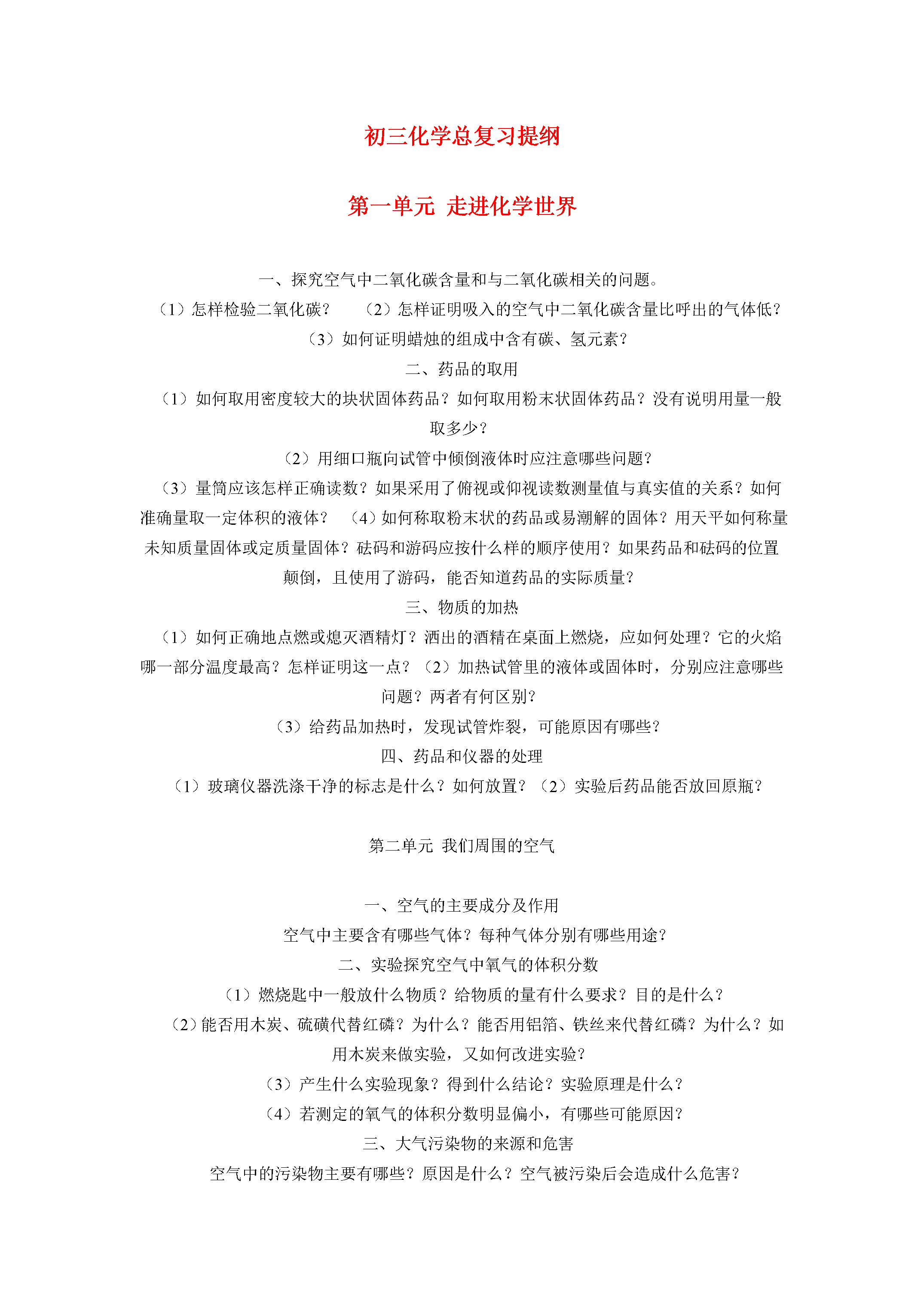 初三化学总复习提纲

第一单元 走进化学世界

一、探究空气中二氧化碳含量和与二氧化碳相关的问题。

（1）怎样检验二氧化碳？ （2）怎样证明吸入的空气中二氧化碳含量比呼出的气体低？

（3）如何证明蜡烛的组成中含有碳、氢元素？

二、药品的取用

（1）如何取用密度较大的块状固体药品？如何取用粉末状固体药品？没有说明用量一般取多少？

（2）用细口瓶向试管中倾倒液体时应注意哪些问题？

（3）量筒应该怎样正确读数？如果采用了俯视或仰视读数测量值与真实值的关系？如何准确量取一定体积的液体？ （4）如何称取粉末状的药品或易潮解的固体？用天平如何称量未知质量固体或定质量固体？砝码和游码应按什么样的顺序使用？如果药品和砝码的位置颠倒，且使用了游码，能否知道药品的实际质量？

三、物质的加热

（1）如何正确地点燃或熄灭酒精灯？洒出的酒精在桌面上燃烧，应如何处理？它的火焰哪一部分温度最高？怎样证明这一点？（2）加热试管里的液体或固体时，分别应注意哪些问题？两者有何区别？

（3）给药品加热时，发现试管炸裂，可能原因有哪些？

四、药品和仪器的处理

（1）玻璃仪器洗涤干净的标志是什么？如何放置？（2）实验后药品能否放回原瓶？

第二单元 我们周围的空气

一、空气的主要成分及作用

空气中主要含有哪些气体？每种气体分别有哪些用途？

二、实验探究空气中氧气的体积分数

（1）燃烧匙中一般放什么物质？给物质的量有什么要求？目的是什么？

（2）能否用木炭、硫磺代替红磷？为什么？能否用铝箔、铁丝来代替红磷？为什么？如用木炭来做实验，又如何改进实验？

（3）产生什么实验现象？得到什么结论？实验原理是什么？

（4）若测定的氧气的体积分数明显偏小，有哪些可能原因？

三、大气污染物的来源和危害

空气中的污染物主要有哪些？原因是什么？空气被污染后会造成什么危害？